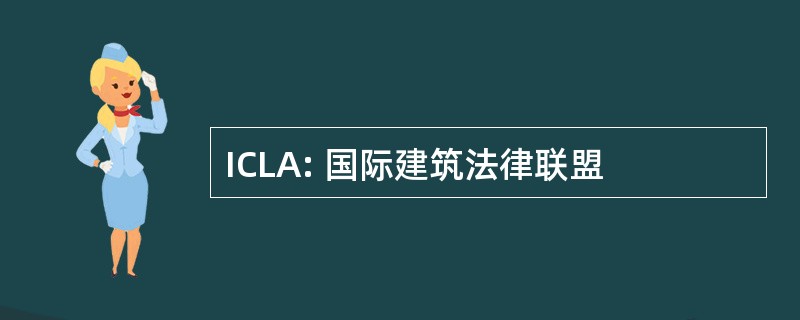 ICLA: 国际建筑法律联盟